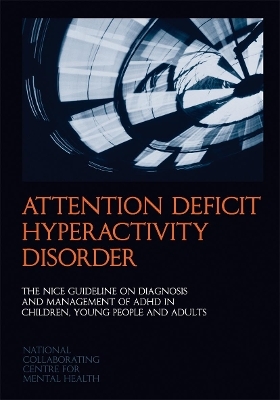 ATTENTION DEFICIT HYPERACTIVITY DISORDER

THE NICE GUIDELINE ON DIAGNOSIS AND MANAGEMENT OF ADHD IN CHILDREN, YOUNG PEOPLE AND ADULTS

NATIONAL COLLABORATING CENTRE FOR MENTAL HEALTH